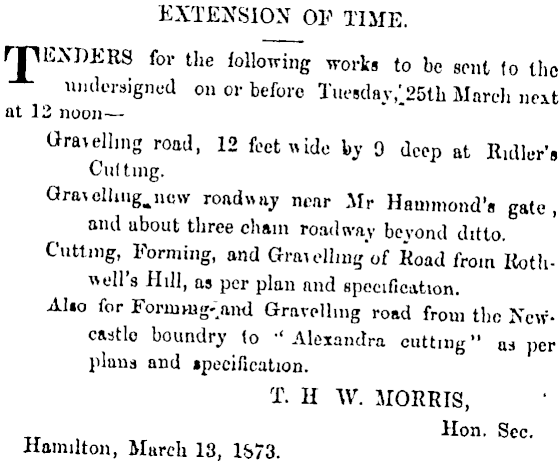 EXTENSION OF TIME.

TENDERS for the following works to be sent to the undersigned on or before Tuesday, 25th March next at 12 noon—

Gravelling road, 12 feet wide by 9 deep at Ridler's Cutting.

Gravelling new roadway near Mr Hammond's gate, and about three chain roadway beyond ditto.

Cutting, Forming, and Gravelling of Road from Rothwell's Hill, as per plan and specification.

Also for Forming and Gravelling road from the Newcastle boundry to "Alexandra cutting" as per plans and specification.

T. H W. MORRIS,

Hon. Sec.

Hamilton, March 13, 1873.